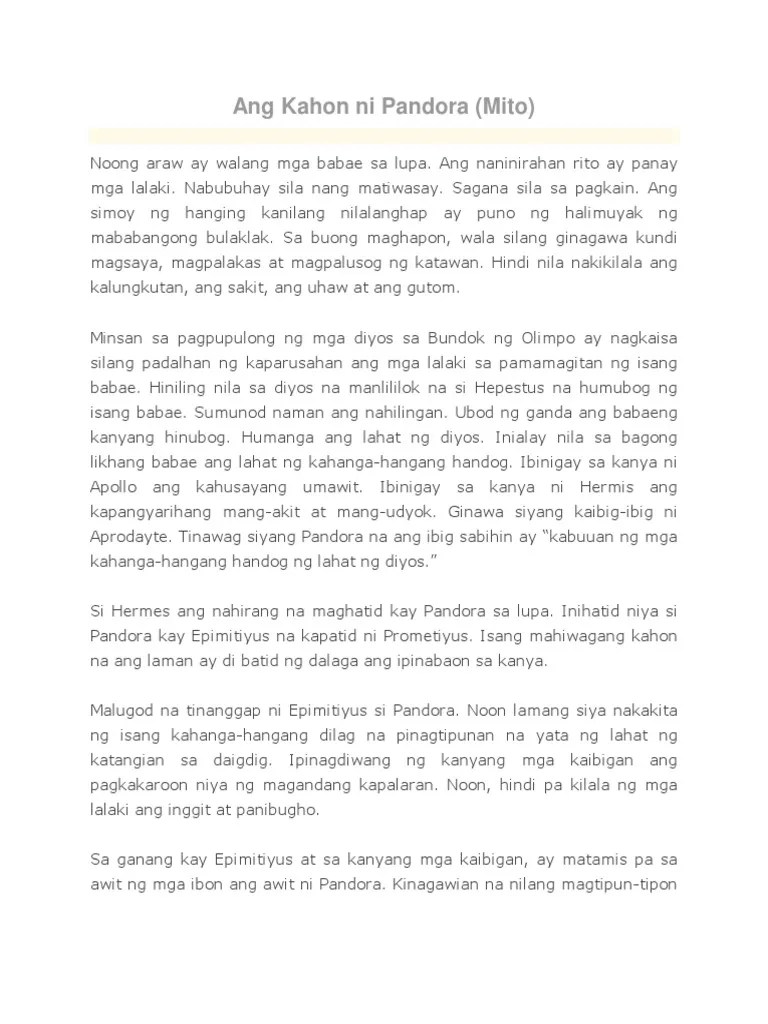 Ang Kahon ni Pandora (Mito)

Noong araw ay walang mga babae sa lupa. Ang naninirahan rito ay panay mga lalaki. Nabubuhay sila nang matiwasay. Sagana sila sa pagkain. Ang simoy ng hanging kanilang nilalanghap ay puno ng halimuyak ng mababangong bulaklak. Sa buong maghapon, wala silang ginagawa kundi magsaya, magpalakas at magpalusog ng katawan. Hindi nila nakikilala ang kalungkutan, ang sakit, ang uhaw at ang gutom.

Minsan sa pagpupulong ng mga diyos sa Bundok ng Olimpo ay nagkaisa silang padalhan ng kaparusahan ang mga lalaki sa pamamagitan ng isang babae. Hiniling nila sa diyos na manlililok na si Hepestus na humubog ng isang babae. Sumunod naman ang nahilingan. Ubod ng ganda ang babaeng kanyang hinubog. Humanga ang lahat ng diyos. Inialay nila sa bagong likhang babae ang lahat ng kahanga-hangang handog. Ibinigay sa kanya ni Apollo ang kahusayang umawit. Ibinigay sa kanya ni Hermis ang kapangyarihang mang-akit at mang-udyok. Ginawa siyang kaibig-ibig ni Aprodayte. Tinawag siyang Pandora na ang ibig sabihin ay “kabuuan ng mga kahanga-hangang handog ng lahat ng diyos.”

Si Hermes ang nahirang na maghatid kay Pandora sa lupa. Inihatid niya si Pandora kay Epimitiyus na kapatid ni Prometiyus. Isang mahiwagang kahon na ang laman ay di batid ng dalaga ang ipinabaon sa kanya.

Malugod na tinanggap ni Epimitiyus si Pandora. Noon lamang siya nakakita ng isang kahanga-hangang dilag na pinagtipunan na yata ng lahat ng katangian sa daigdig. Ipinagdiwang ng kanyang mga kaibigan ang pagkakaroon niya ng magandang kapalaran. Noon, hindi pa kilala ng mga lalaki ang inggit at panibugho.

Sa ganang kay Epimitiyus at sa kanyang mga kaibigan, ay matamis pa sa awit ng mga ibon ang awit ni Pandora. Kinagawian na nilang magtipun-tipon